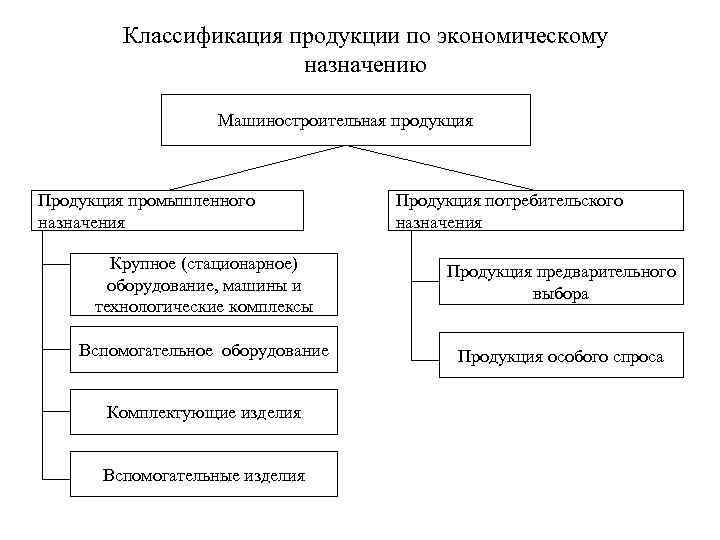 Классификация продукции по экономическому назначению

Машиностроительная продукция

Продукция промышленного назначения

Крупное (стационарное) оборудование, машины и технологические комплексы

Вспомогательное оборудование

Комплектующие изделия

Вспомогательные изделия

Продукция потребительского назначения

Продукция предварительного выбора

Продукция особого спроса